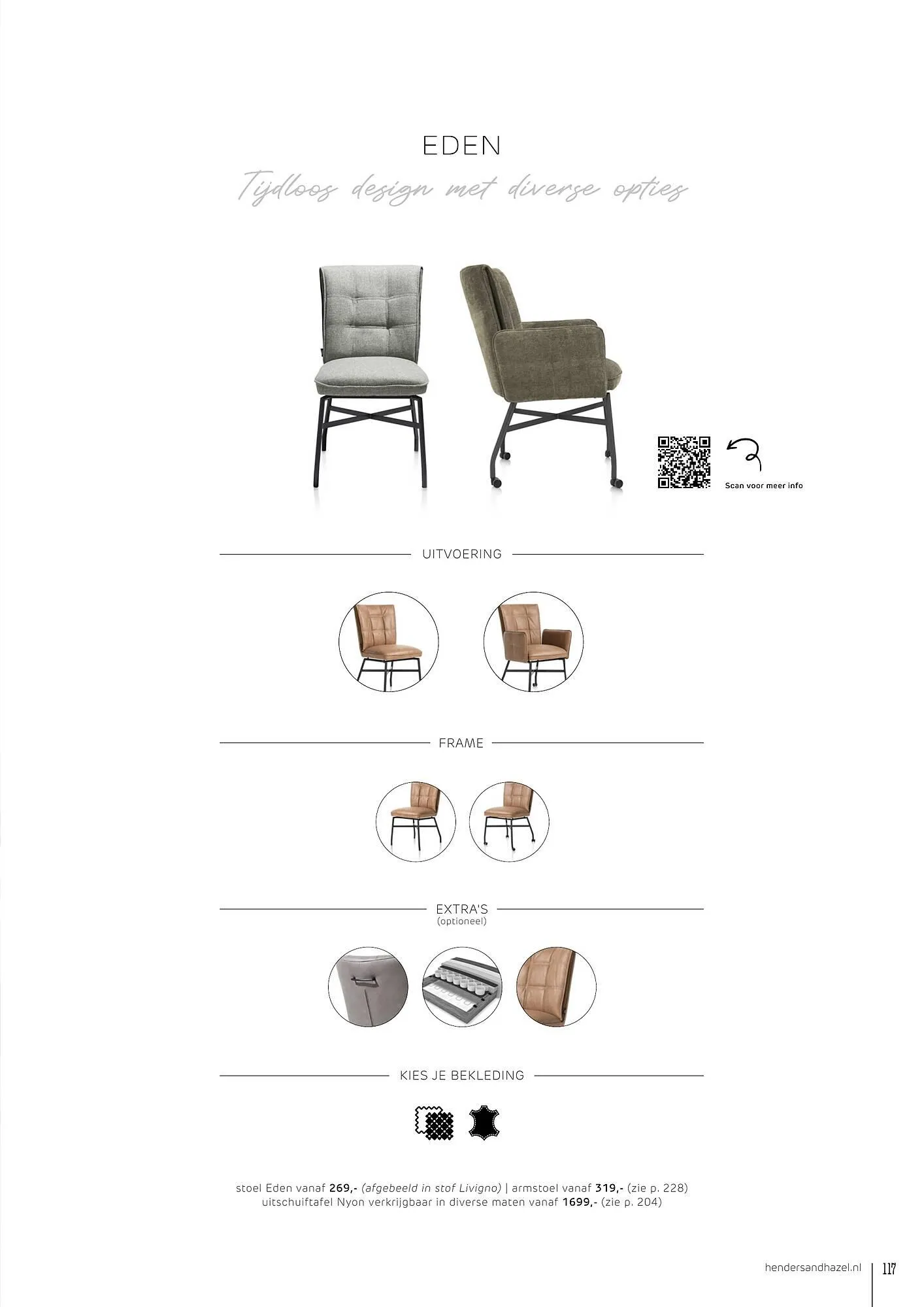 EDEN

Tijdloos design met diverse opties

Scan voor meer info

UITVOERING

FRAME

EXTRA'S
(optioneel)

KIES JE BEKLEDING

stoel Eden vanaf 269,- (afgebeeld in stof Livigno) | armstoel vanaf 319,- (zie p. 228)
uitschuiftafel Nyon verkrijgbaar in diverse maten vanaf 1699,- (zie p. 204)

hendersandhazel.nl 117